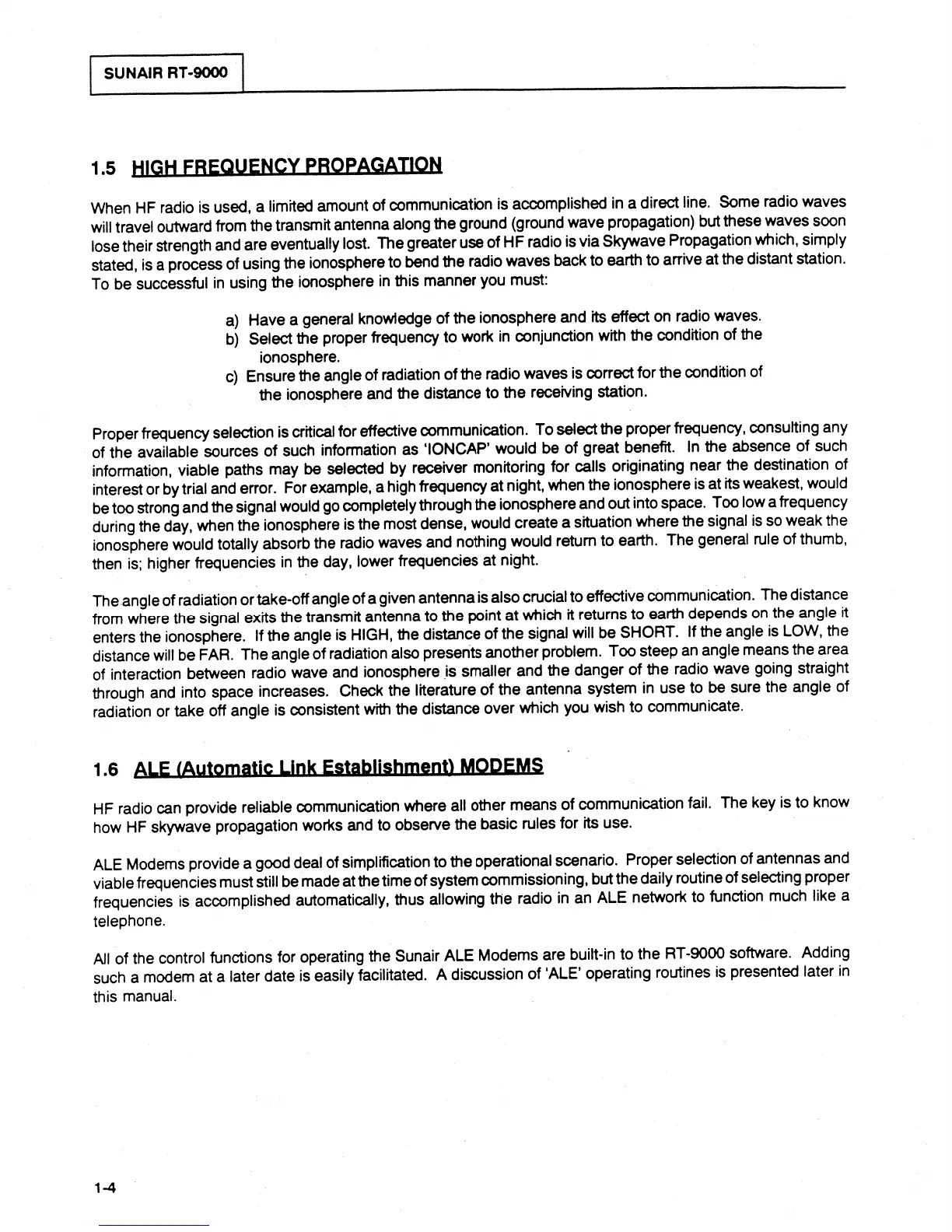 SUNAIR RT-9000

1.5 HIGH FREQUENCY PROPAGATION

When HF radio is used, a limited amount of communication is accomplished in a direct line. Some radio waves will travel outward from the transmit antenna along the ground (ground wave propagation) but these waves soon lose their strength and are eventually lost. The greater use of HF radio is via Skywave Propagation which, simply stated, is a process of using the ionosphere to bend the radio waves back to earth to arrive at the distant station. To be successful in using the ionosphere in this manner you must:

a) Have a general knowledge of the ionosphere and its effect on radio waves.
b) Select the proper frequency to work in conjunction with the condition of the ionosphere.
c) Ensure the angle of radiation of the radio waves is correct for the condition of the ionosphere and the distance to the receiving station.

Proper frequency selection is critical for effective communication. To select the proper frequency, consulting any of the available sources of such information as 'IONCAP' would be of great benefit. In the absence of such information, viable paths may be selected by receiver monitoring for calls originating near the destination of interest or by trial and error. For example, a high frequency at night, when the ionosphere is at its weakest, would be too strong and the signal would go completely through the ionosphere and out into space. Too low a frequency during the day, when the ionosphere is the most dense, would create a situation where the signal is so weak the ionosphere would totally absorb the radio waves and nothing would return to earth. The general rule of thumb, then is; higher frequencies in the day, lower frequencies at night.

The angle of radiation or take-off angle of a given antenna is also crucial to effective communication. The distance from where the signal exits the transmit antenna to the point at which it returns to earth depends on the angle it enters the ionosphere. If the angle is HIGH, the distance of the signal will be SHORT. If the angle is LOW, the distance will be FAR. The angle of radiation also presents another problem. Too steep an angle means the area of interaction between radio wave and ionosphere is smaller and the danger of the radio wave going straight through and into space increases. Check the literature of the antenna system in use to be sure the angle of radiation or take off angle is consistent with the distance over which you wish to communicate.

1.6 ALE (Automatic Link Establishment) MODEMS

HF radio can provide reliable communication where all other means of communication fail. The key is to know how HF skywave propagation works and to observe the basic rules for its use.

ALE Modems provide a good deal of simplification to the operational scenario. Proper selection of antennas and viable frequencies must still be made at the time of system commissioning, but the daily routine of selecting proper frequencies is accomplished automatically, thus allowing the radio in an ALE network to function much like a telephone.

All of the control functions for operating the Sunair ALE Modems are built-in to the RT-9000 software. Adding such a modem at a later date is easily facilitated. A discussion of 'ALE' operating routines is presented later in this manual.

1-4